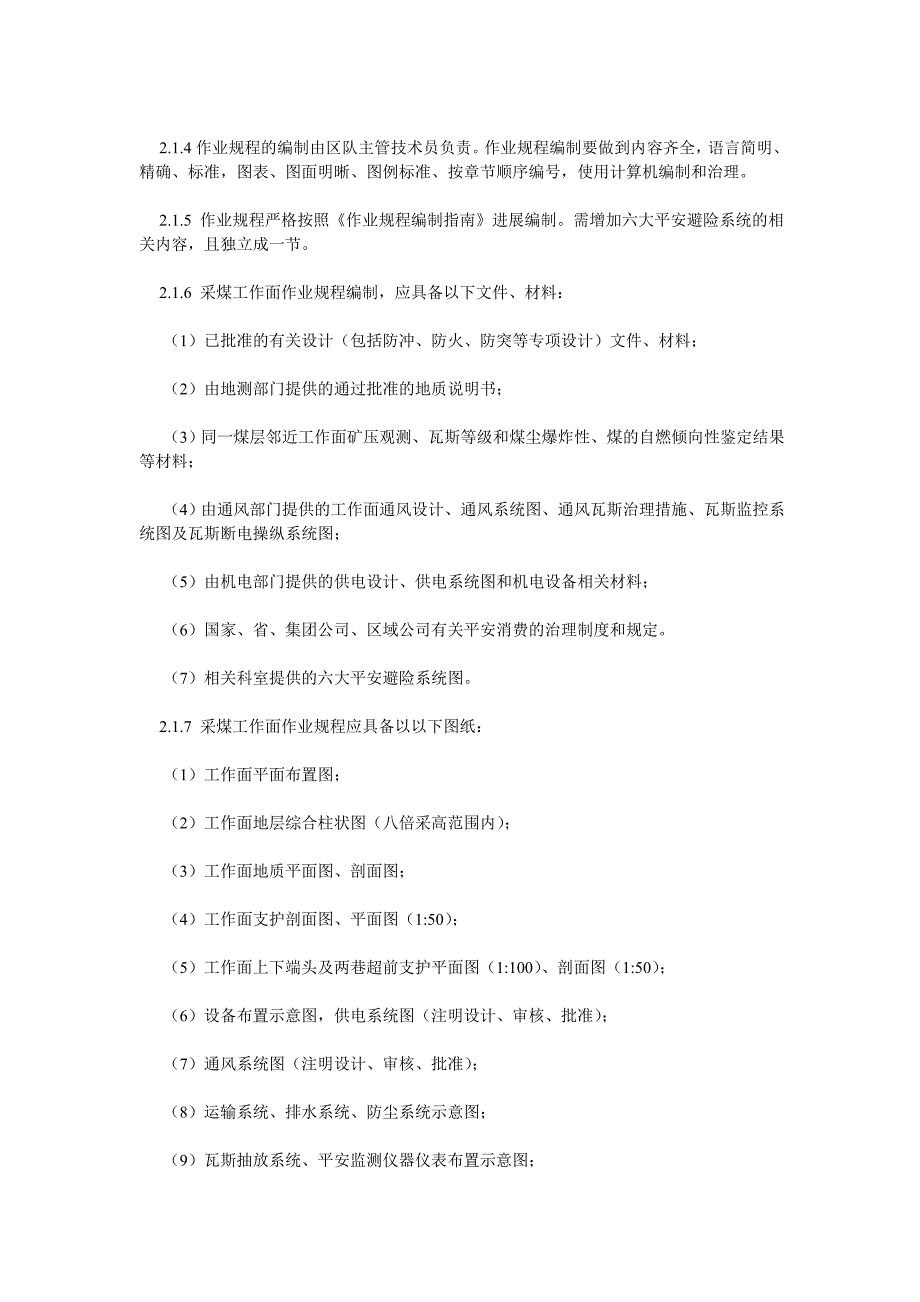 2.1.4 作业规程的编制由区队主管技术员负责。作业规程编制要做到内容齐全，语言简明、精确、标准，图表、图面明晰、图例标准、按章节顺序编号，使用计算机编制和治理。

2.1.5 作业规程严格按照《作业规程编制指南》进展编制。需增加六大平安避险系统的相关内容，且独立成一节。

2.1.6 采煤工作面作业规程编制，应具备以下文件、材料：

（1）已批准的有关设计（包括防冲、防火、防突等专项设计）文件、材料；

（2）由地测部门提供的通过批准的地质说明书；

（3）同一煤层邻近工作面矿压观测、瓦斯等级和煤尘爆炸性、煤的自燃倾向性鉴定结果等材料；

（4）由通风部门提供的工作面通风设计、通风系统图、通风瓦斯治理措施、瓦斯监控系统图及瓦斯断电操纵系统图；

（5）由机电部门提供的供电设计、供电系统图和机电设备相关材料；

（6）国家、省、集团公司、区域公司有关平安消费的治理制度和规定。

（7）相关科室提供的六大平安避险系统图。

2.1.7 采煤工作面作业规程应具备以以下图纸：

（1）工作面平面布置图；

（2）工作面地层综合柱状图（八倍采高范围内）；

（3）工作面地质平面图、剖面图；

（4）工作面支护剖面图、平面图（1:50）；

（5）工作面上下端头及两巷超前支护平面图（1:100）、剖面图（1:50）；

（6）设备布置示意图，供电系统图（注明设计、审核、批准）；

（7）通风系统图（注明设计、审核、批准）；

（8）运输系统、排水系统、防尘系统示意图；

（9）瓦斯抽放系统、平安监测仪器仪表布置示意图；